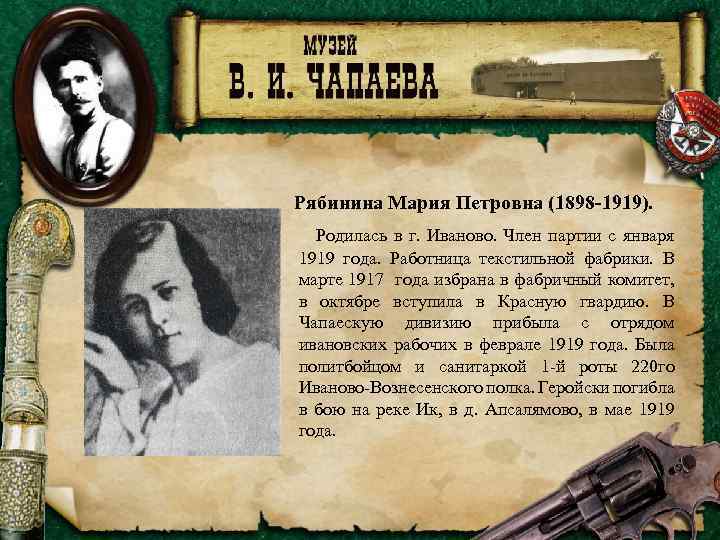 МУЗЕЙ
В. И. ЧАПАЕВА

Рябинина Мария Петровна (1898-1919).

Родилась в г. Иваново. Член партии с января 1919 года. Работница текстильной фабрики. В марте 1917 года избрана в фабричный комитет, в октябре вступила в Красную гвардию. В Чапаескую дивизию прибыла с отрядом ивановских рабочих в феврале 1919 года. Была политбойцом и санитаркой 1-й роты 220го Иваново-Вознесенского полка. Геройски погибла в бою на реке Ик, в д. Апсалямово, в мае 1919 года.